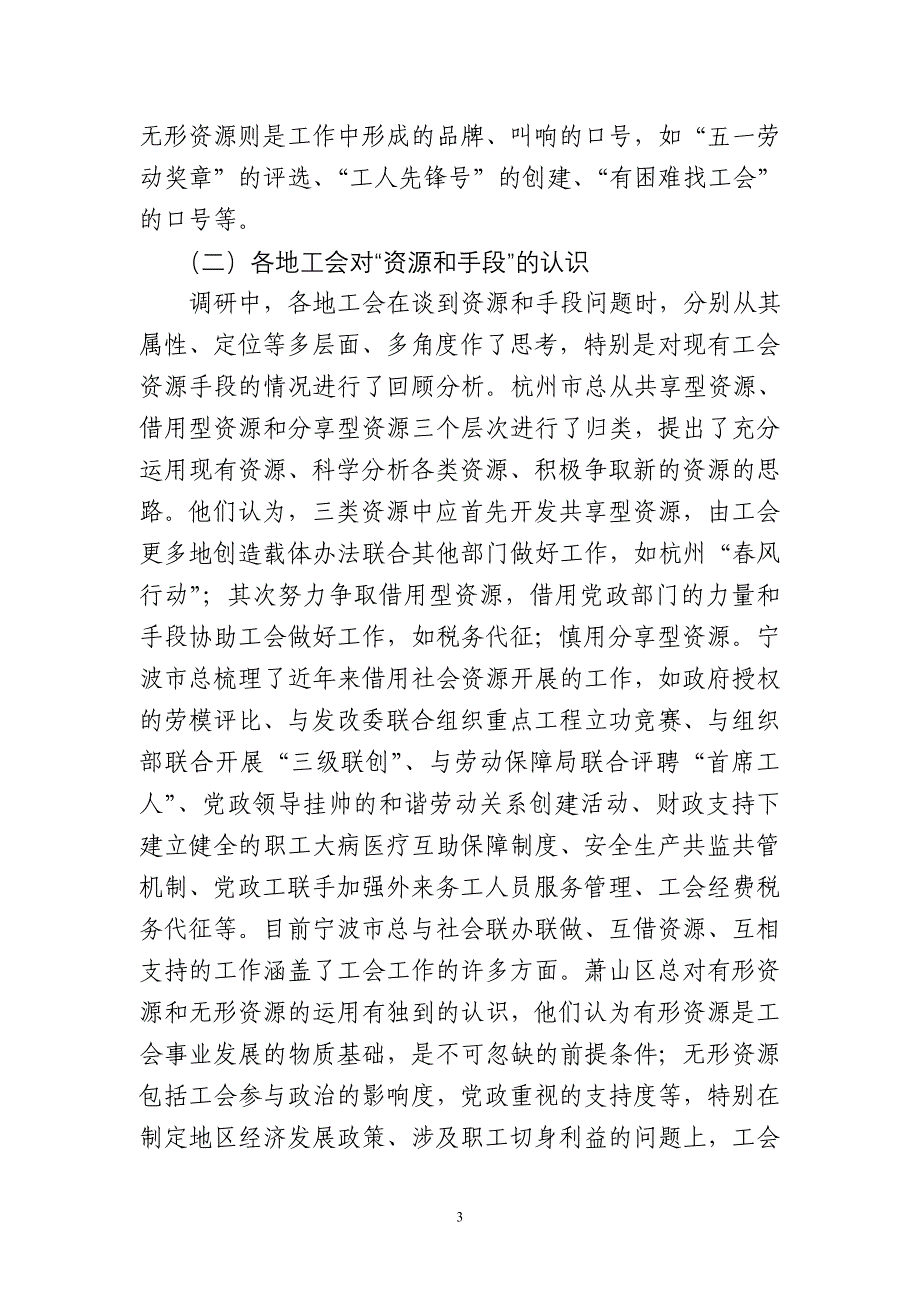 无形资源则是工作中形成的品牌、叫响的口号，如“五一劳动奖章”的评选、“工人先锋号”的创建、“有困难找工会”的口号等。

（二）各地工会对“资源和手段”的认识

调研中，各地工会在谈到资源和手段问题时，分别从其属性、定位等多层面、多角度作了思考，特别是对现有工会资源手段的情况进行了回顾分析。杭州市总从共享型资源、借用型资源和分享型资源三个层次进行了归类，提出了充分运用现有资源、科学分析各类资源、积极争取新的资源的思路。他们认为，三类资源中应首先开发共享型资源，由工会更多地创造载体办法联合其他部门做好工作，如杭州“春风行动”；其次努力争取借用型资源，借用党政部门的力量和手段协助工会做好工作，如税务代征；慎用分享型资源。宁波市总梳理了近年来借用社会资源开展的工作，如政府授权的劳模评比、与发改委联合组织重点工程立功竞赛、与组织部联合开展“三级联创”、与劳动保障局联合评聘“首席工人”、党政领导挂帅的和谐劳动关系创建活动、财政支持下建立健全的职工大病医疗互助保障制度、安全生产共监共管机制、党政工联手加强外来务工人员服务管理、工会经费税务代征等。目前宁波市总与社会联办联做、互借资源、互相支持的工作涵盖了工会工作的许多方面。萧山区总对有形资源和无形资源的运用有独到的认识，他们认为有形资源是工会事业发展的物质基础，是不可忽缺的前提条件；无形资源包括工会参与政治的影响度，党政重视的支持度等，特别在制定地区经济发展政策、涉及职工切身利益的问题上，工会

3